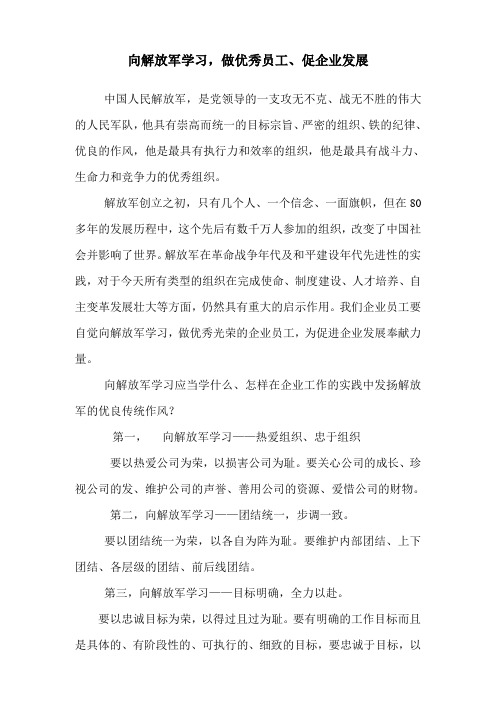 向解放军学习，做优秀员工、促企业发展

中国人民解放军，是党领导的一支攻无不克、战无不胜的伟大的人民军队，他具有崇高而统一的目标宗旨、严密的组织、铁的纪律、优良的作风，他是最具有执行力和效率的组织，他是最具有战斗力、生命力和竞争力的优秀组织。

解放军创立之初，只有几个人、一个信念、一面旗帜，但在80多年的发展历程中，这个先后有数千万人参加的组织，改变了中国社会并影响了世界。解放军在革命战争年代及和平建设年代先进性的实践，对于今天所有类型的组织在完成使命、制度建设、人才培养、自主变革发展壮大等方面，仍然具有重大的启示作用。我们企业员工要自觉向解放军学习，做优秀光荣的企业员工，为促进企业发展奉献力量。

向解放军学习应当学什么、怎样在企业工作的实践中发扬解放军的优良传统作风？

第一，　向解放军学习——热爱组织、忠于组织

要以热爱公司为荣，以损害公司为耻。要关心公司的成长、珍视公司的发、维护公司的声誉、善用公司的资源、爱惜公司的财物。

第二，向解放军学习——团结统一，步调一致。

要以团结统一为荣，以各自为阵为耻。要维护内部团结、上下团结、各层级的团结、前后线团结。

第三，向解放军学习——目标明确，全力以赴。

要以忠诚目标为荣，以得过且过为耻。要有明确的工作目标而且是具体的、有阶段性的、可执行的、细致的目标，要忠诚于目标，以